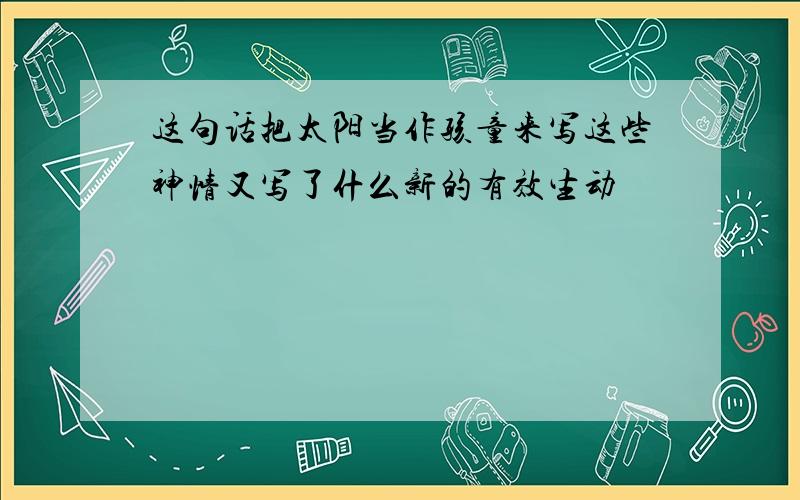 这句话把太阳当作孩童来写这些神情又写了什么新的有效生动